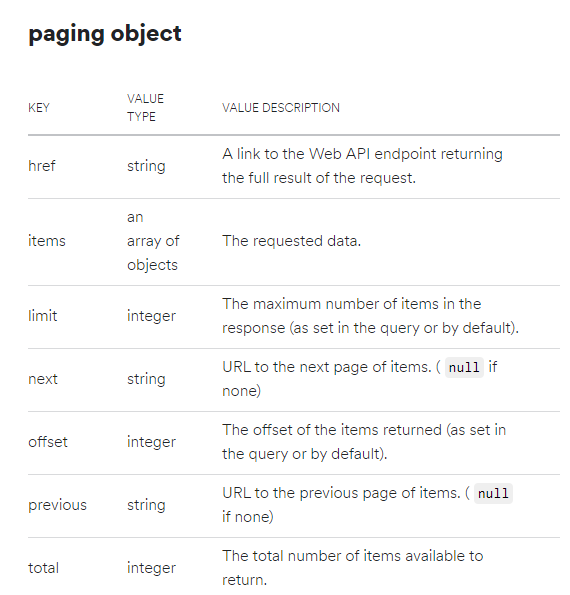 paging object

| KEY | VALUE TYPE | VALUE DESCRIPTION |
|---|---|---|
| href | string | A link to the Web API endpoint returning the full result of the request. |
| items | an array of objects | The requested data. |
| limit | integer | The maximum number of items in the response (as set in the query or by default). |
| next | string | URL to the next page of items. ( null if none) |
| offset | integer | The offset of the items returned (as set in the query or by default). |
| previous | string | URL to the previous page of items. ( null if none) |
| total | integer | The total number of items available to return. |